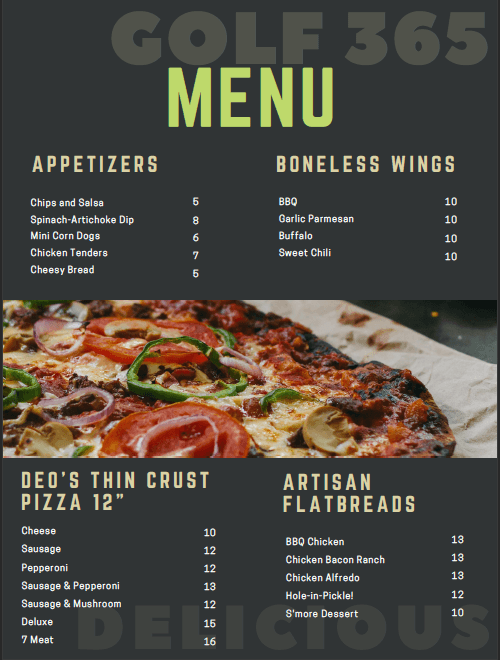 GOLF 365

MENU

APPETIZERS

Chips and Salsa 5
Spinach-Artichoke Dip 8
Mini Corn Dogs 6
Chicken Tenders 7
Cheesy Bread 5

BONELESS WINGS

BBQ 10
Garlic Parmesan 10
Buffalo 10
Sweet Chili 10

DEO'S THIN CRUST PIZZA 12"

Cheese 10
Sausage 12
Pepperoni 12
Sausage & Pepperoni 13
Sausage & Mushroom 12
Deluxe 15
7 Meat 16

ARTISAN FLATBREADS

BBQ Chicken 13
Chicken Bacon Ranch 13
Chicken Alfredo 13
Hole-in-Pickle! 12
S'more Dessert 10

DELICIOUS